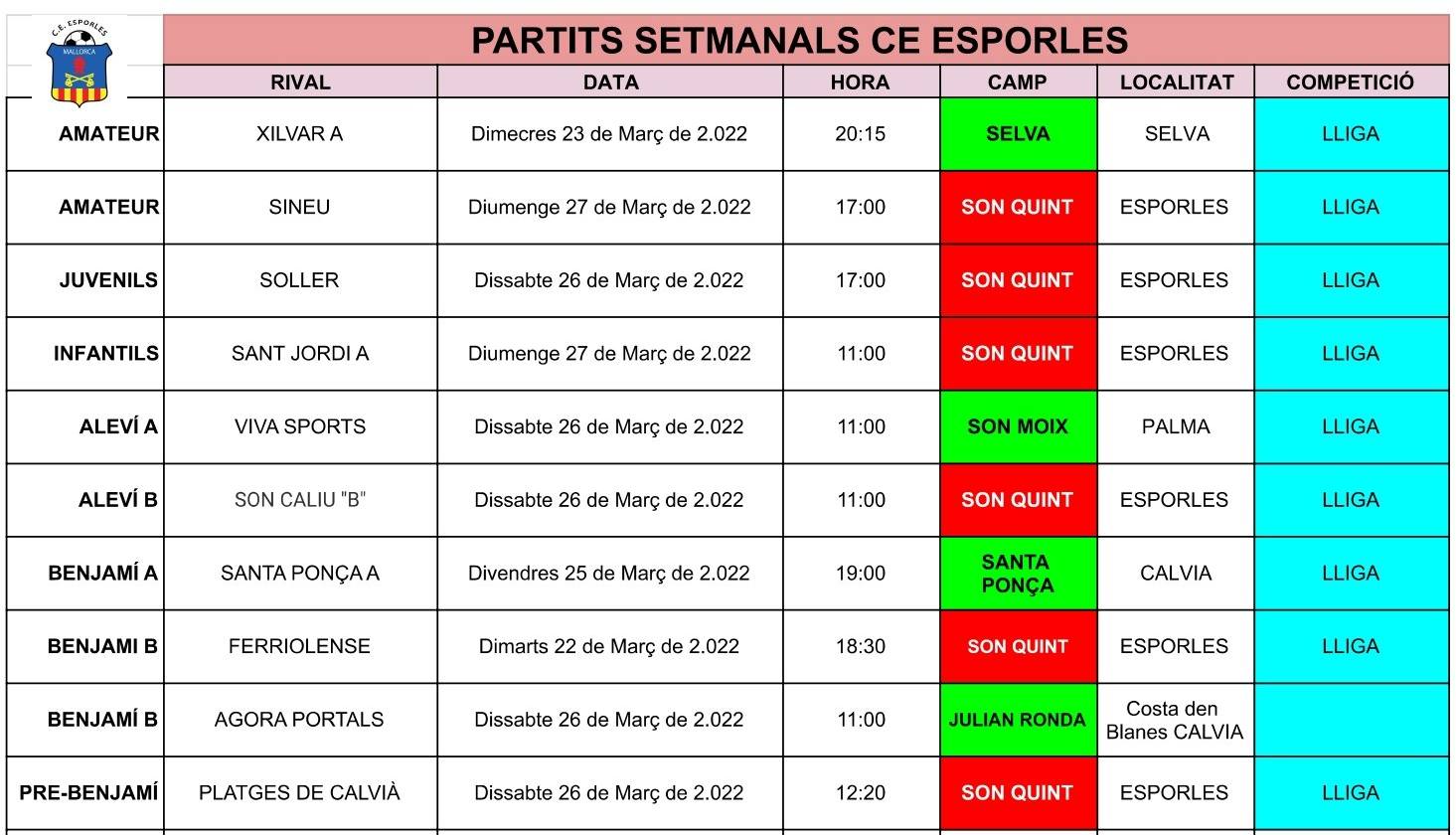 C.E. ESPORLES
MALLORCA

PARTITS SETMANALS CE ESPORLES

| | RIVAL | DATA | HORA | CAMP | LOCALITAT | COMPETICIÓ |
|---|---|---|---|---|---|---|
| AMATEUR | XILVAR A | Dimecres 23 de Març de 2.022 | 20:15 | SELVA | SELVA | LLIGA |
| AMATEUR | SINEU | Diumenge 27 de Març de 2.022 | 17:00 | SON QUINT | ESPORLES | LLIGA |
| JUVENILS | SOLLER | Dissabte 26 de Març de 2.022 | 17:00 | SON QUINT | ESPORLES | LLIGA |
| INFANTILS | SANT JORDI A | Diumenge 27 de Març de 2.022 | 11:00 | SON QUINT | ESPORLES | LLIGA |
| ALEVÍ A | VIVA SPORTS | Dissabte 26 de Març de 2.022 | 11:00 | SON MOIX | PALMA | LLIGA |
| ALEVÍ B | SON CALIU "B" | Dissabte 26 de Març de 2.022 | 11:00 | SON QUINT | ESPORLES | LLIGA |
| BENJAMÍ A | SANTA PONÇA A | Divendres 25 de Març de 2.022 | 19:00 | SANTA PONÇA | CALVIA | LLIGA |
| BENJAMI B | FERRIOLENSE | Dimarts 22 de Març de 2.022 | 18:30 | SON QUINT | ESPORLES | LLIGA |
| BENJAMÍ B | AGORA PORTALS | Dissabte 26 de Març de 2.022 | 11:00 | JULIAN RONDA | Costa den Blanes CALVIA | |
| PRE-BENJAMÍ | PLATGES DE CALVIÀ | Dissabte 26 de Març de 2.022 | 12:20 | SON QUINT | ESPORLES | LLIGA |